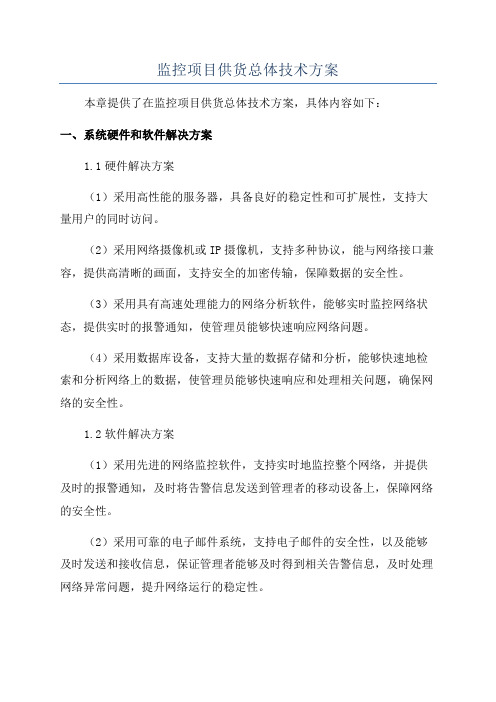 监控项目供货总体技术方案

本章提供了在监控项目供货总体技术方案，具体内容如下：

一、系统硬件和软件解决方案

1.1 硬件解决方案

（1）采用高性能的服务器，具备良好的稳定性和可扩展性，支持大量用户的同时访问。

（2）采用网络摄像机或 IP 摄像机，支持多种协议，能与网络接口兼容，提供高清晰的画面，支持安全的加密传输，保障数据的安全性。

（3）采用具有高速处理能力的网络分析软件，能够实时监控网络状态，提供实时的报警通知，使管理员能够快速响应网络问题。

（4）采用数据库设备，支持大量的数据存储和分析，能够快速地检索和分析网络上的数据，使管理员能够快速响应和处理相关问题，确保网络的安全性。

1.2 软件解决方案

（1）采用先进的网络监控软件，支持实时地监控整个网络，并提供及时的报警通知，及时将告警信息发送到管理者的移动设备上，保障网络的安全性。

（2）采用可靠的电子邮件系统，支持电子邮件的安全性，以及能够及时发送和接收信息，保证管理者能够及时得到相关告警信息，及时处理网络异常问题，提升网络运行的稳定性。